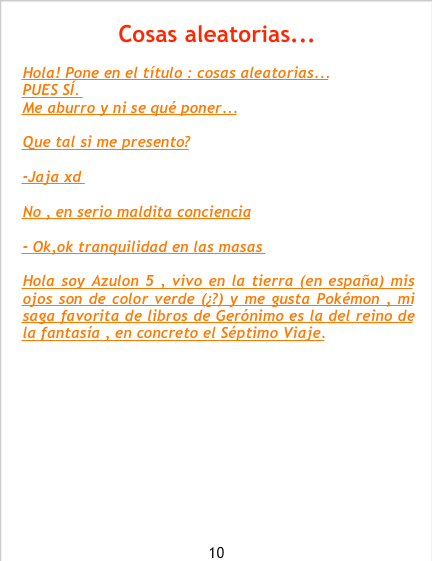 Cosas aleatorias...

Hola! Pone en el título : cosas aleatorias...
PUES SÍ.
Me aburro y ni se qué poner...

Que tal si me presento?

-Jaja xd

No , en serio maldita conciencia

- Ok,ok tranquilidad en las masas

Hola soy Azulon 5 , vivo en la tierra (en españa) mis ojos son de color verde (¿?) y me gusta Pokémon , mi saga favorita de libros de Gerónimo es la del reino de la fantasía , en concreto el Séptimo Viaje.

10